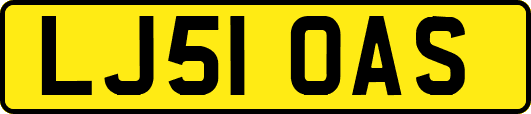 LJ51 OAS